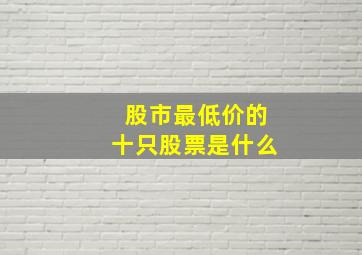 股市最低价的
十只股票是什么